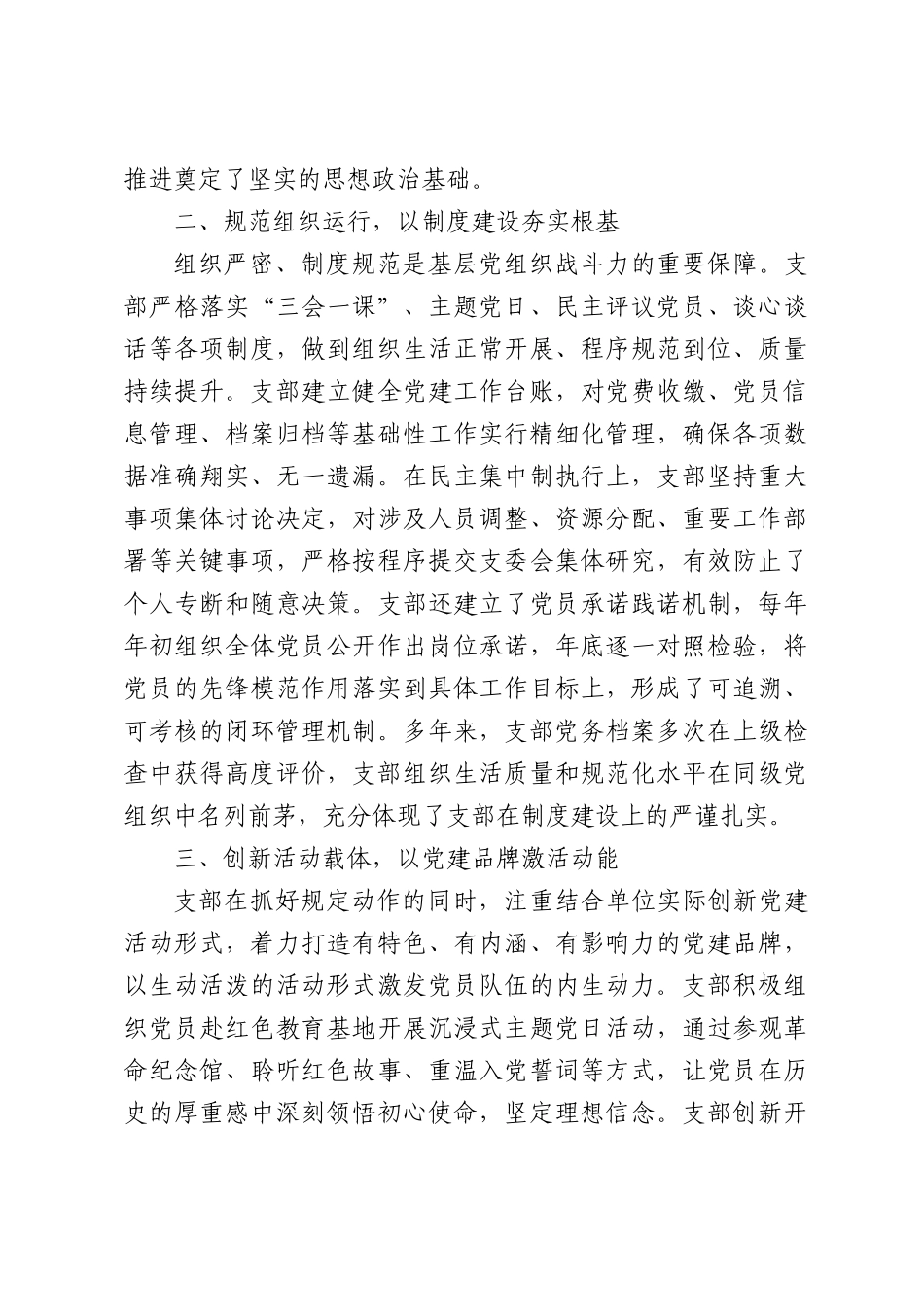 推进奠定了坚实的思想政治基础。

二、规范组织运行，以制度建设夯实根基

组织严密、制度规范是基层党组织战斗力的重要保障。支部严格落实“三会一课”、主题党日、民主评议党员、谈心谈话等各项制度，做到组织生活正常开展、程序规范到位、质量持续提升。支部建立健全党建工作台账，对党费收缴、党员信息管理、档案归档等基础性工作实行精细化管理，确保各项数据准确翔实、无一遗漏。在民主集中制执行上，支部坚持重大事项集体讨论决定，对涉及人员调整、资源分配、重要工作部署等关键事项，严格按程序提交支委会集体研究，有效防止了个人专断和随意决策。支部还建立了党员承诺践诺机制，每年年初组织全体党员公开作出岗位承诺，年底逐一对照检验，将党员的先锋模范作用落实到具体工作目标上，形成了可追溯、可考核的闭环管理机制。多年来，支部党务档案多次在上级检查中获得高度评价，支部组织生活质量和规范化水平在同级党组织中名列前茅，充分体现了支部在制度建设上的严谨扎实。

三、创新活动载体，以党建品牌激活动能

支部在抓好规定动作的同时，注重结合单位实际创新党建活动形式，着力打造有特色、有内涵、有影响力的党建品牌，以生动活泼的活动形式激发党员队伍的内生动力。支部积极组织党员赴红色教育基地开展沉浸式主题党日活动，通过参观革命纪念馆、聆听红色故事、重温入党誓词等方式，让党员在历史的厚重感中深刻领悟初心使命，坚定理想信念。支部创新开